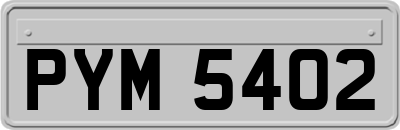 PYM 5402